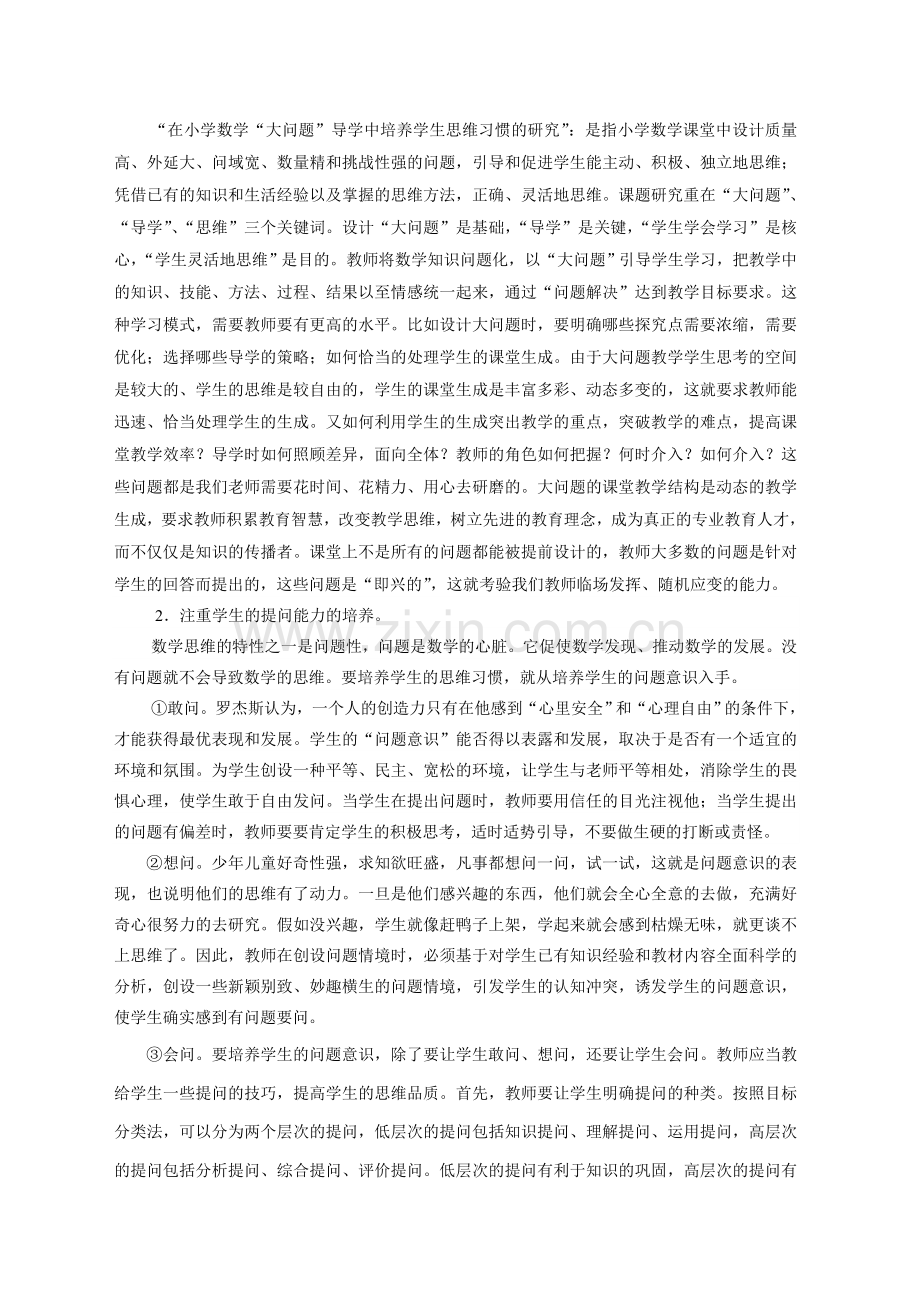 “在小学数学“大问题”导学中培养学生思维习惯的研究”：是指小学数学课堂中设计质量高、外延大、问域宽、数量精和挑战性强的问题，引导和促进学生能主动、积极、独立地思维；凭借已有的知识和生活经验以及掌握的思维方法，正确、灵活地思维。课题研究重在“大问题”、“导学”、“思维”三个关键词。设计“大问题”是基础，“导学”是关键，“学生学会学习”是核心，“学生灵活地思维”是目的。教师将数学知识问题化，以“大问题”引导学生学习，把教学中的知识、技能、方法、过程、结果以至情感统一起来，通过“问题解决”达到教学目标要求。这种学习模式，需要教师要有更高的水平。比如设计大问题时，要明确哪些探究点需要浓缩，需要优化；选择哪些导学的策略；如何恰当的处理学生的课堂生成。由于大问题教学学生思考的空间是较大的、学生的思维是较自由的，学生的课堂生成是丰富多彩、动态多变的，这就要求教师能迅速、恰当处理学生的生成。又如何利用学生的生成突出教学的重点，突破教学的难点，提高课堂教学效率？导学时如何照顾差异，面向全体？教师的角色如何把握？何时介入？如何介入？这些问题都是我们老师需要花时间、花精力、用心去研磨的。大问题的课堂教学结构是动态的教学生成，要求教师积累教育智慧，改变教学思维，树立先进的教育理念，成为真正的专业教育人才，而不仅仅是知识的传播者。课堂上不是所有的问题都能被提前设计的，教师大多数的问题是针对学生的回答而提出的，这些问题是“即兴的”，这就考验我们教师临场发挥、随机应变的能力。

2．注重学生的提问能力的培养。

数学思维的特性之一是问题性，问题是数学的心脏。它促使数学发现、推动数学的发展。没有问题就不会导致数学的思维。要培养学生的思维习惯，就从培养学生的问题意识入手。

①敢问。罗杰斯认为，一个人的创造力只有在他感到“心里安全”和“心理自由”的条件下，才能获得最优表现和发展。学生的“问题意识”能否得以表露和发展，取决于是否有一个适宜的环境和氛围。为学生创设一种平等、民主、宽松的环境，让学生与老师平等相处，消除学生的畏惧心理，使学生敢于自由发问。当学生在提出问题时，教师要用信任的目光注视他；当学生提出的问题有偏差时，教师要要肯定学生的积极思考，适时适势引导，不要做生硬的打断或责怪。

②想问。少年儿童好奇性强，求知欲旺盛，凡事都想问一问，试一试，这就是问题意识的表现，也说明他们的思维有了动力。一旦是他们感兴趣的东西，他们就会全心全意的去做，充满好奇心很努力的去研究。假如没兴趣，学生就像赶鸭子上架，学起来就会感到枯燥无味，就更谈不上思维了。因此，教师在创设问题情境时，必须基于对学生已有知识经验和教材内容全面科学的分析，创设一些新颖别致、妙趣横生的问题情境，引发学生的认知冲突，诱发学生的问题意识，使学生确实感到有问题要问。

③会问。要培养学生的问题意识，除了要让学生敢问、想问，还要让学生会问。教师应当教给学生一些提问的技巧，提高学生的思维品质。首先，教师要让学生明确提问的种类。按照目标分类法，可以分为两个层次的提问，低层次的提问包括知识提问、理解提问、运用提问，高层次的提问包括分析提问、综合提问、评价提问。低层次的提问有利于知识的巩固，高层次的提问有

www.zixin.com.cn